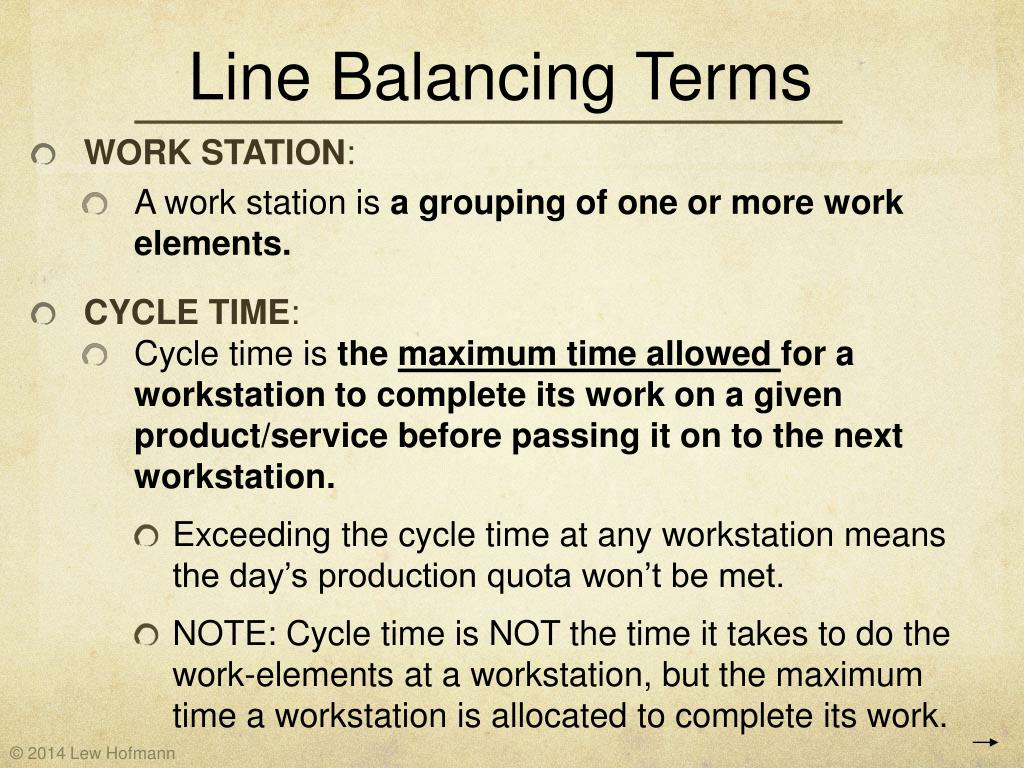 Line Balancing Terms

WORK STATION:

A work station is a grouping of one or more work elements.

CYCLE TIME:

Cycle time is the maximum time allowed for a workstation to complete its work on a given product/service before passing it on to the next workstation.

Exceeding the cycle time at any workstation means the day's production quota won't be met.

NOTE: Cycle time is NOT the time it takes to do the work-elements at a workstation, but the maximum time a workstation is allocated to complete its work.

© 2014 Lew Hofmann